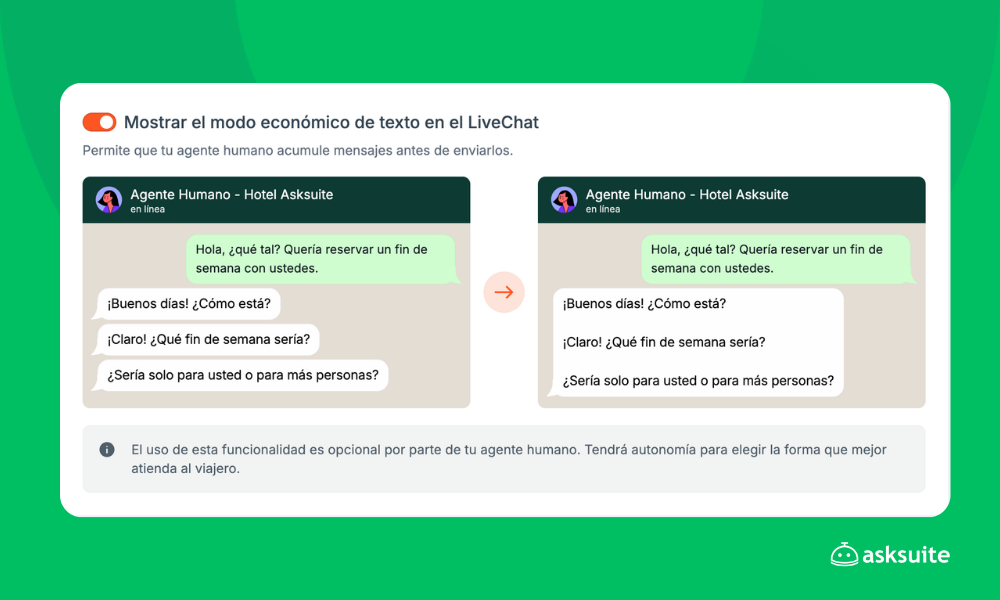 Mostrar el modo económico de texto en el LiveChat

Permite que tu agente humano acumule mensajes antes de enviarlos.

Agente Humano - Hotel Asksuite
en línea

Hola, ¿qué tal? Quería reservar un fin de semana con ustedes.

¡Buenos días! ¿Cómo está?

¡Claro! ¿Qué fin de semana sería?

¿Sería solo para usted o para más personas?

Agente Humano - Hotel Asksuite
en línea

Hola, ¿qué tal? Quería reservar un fin de semana con ustedes.

¡Buenos días! ¿Cómo está?

¡Claro! ¿Qué fin de semana sería?

¿Sería solo para usted o para más personas?

El uso de esta funcionalidad es opcional por parte de tu agente humano. Tendrá autonomía para elegir la forma que mejor atienda al viajero.

asksuite